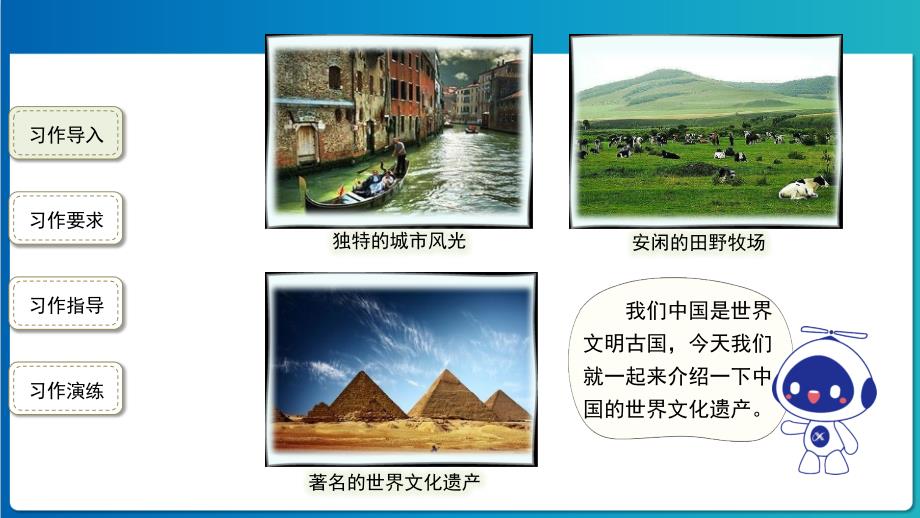 习作导入

习作要求

习作指导

习作演练

独特的城市风光

安闲的田野牧场

著名的世界文化遗产

我们中国是世界文明古国，今天我们就一起来介绍一下中国的世界文化遗产。